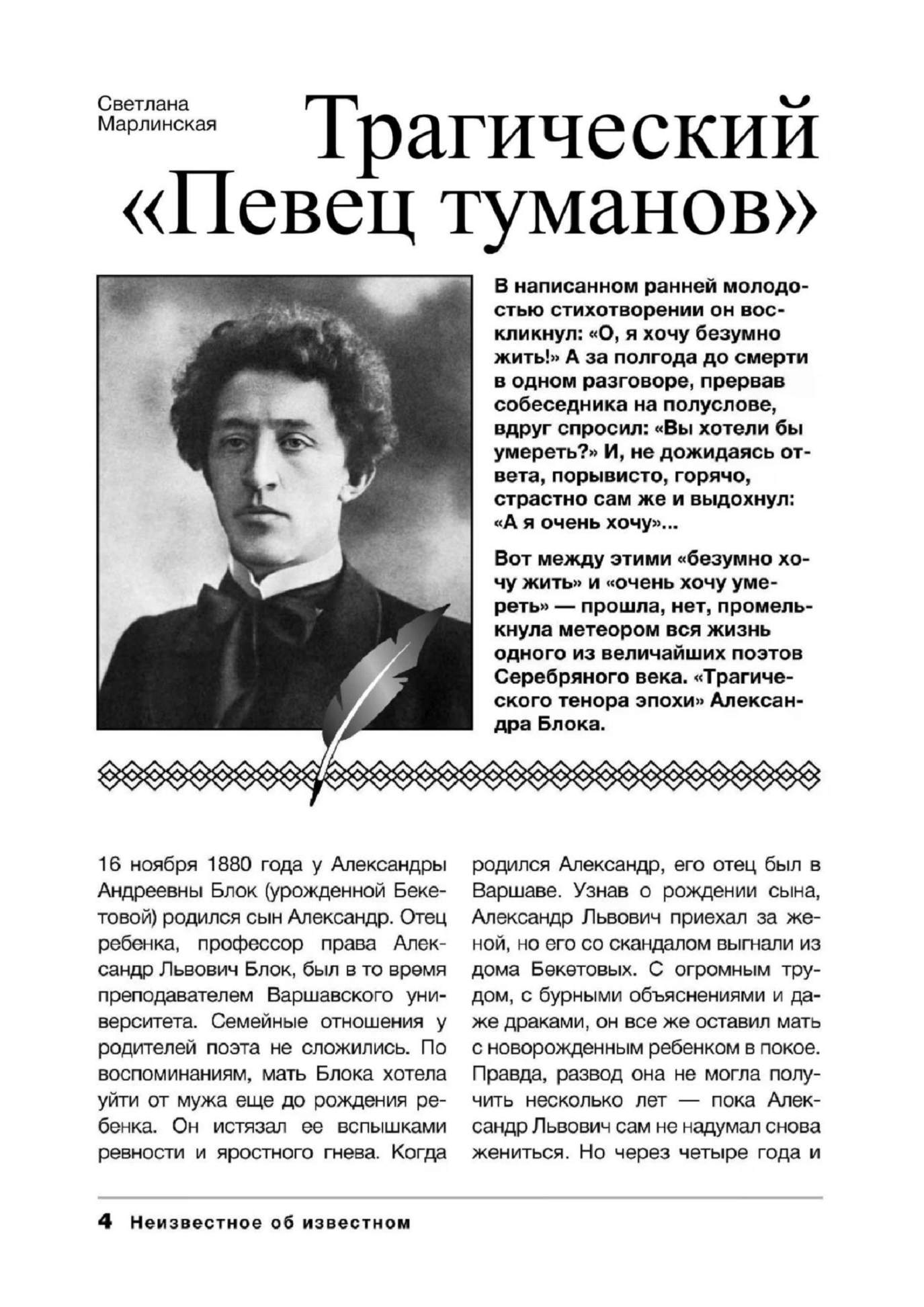 Светлана Марлинская

Трагический «Певец туманов»

В написанном ранней молодостью стихотворении он воскликнул: «О, я хочу безумно жить!» А за полгода до смерти в одном разговоре, прервав собеседника на полуслове, вдруг спросил: «Вы хотели бы умереть?» И, не дожидаясь ответа, порывисто, горячо, страстно сам же и выдохнул: «А я очень хочу»...

Вот между этими «безумно хочу жить» и «очень хочу умереть» — прошла, нет, промелькнула метеором вся жизнь одного из величайших поэтов Серебряного века. «Трагического тенора эпохи» Александра Блока.

16 ноября 1880 года у Александры Андреевны Блок (урожденной Бекетовой) родился сын Александр. Отец ребенка, профессор права Александр Львович Блок, был в то время преподавателем Варшавского университета. Семейные отношения у родителей поэта не сложились. По воспоминаниям, мать Блока хотела уйти от мужа еще до рождения ребенка. Он истязал ее вспышками ревности и яростного гнева. Когда родился Александр, его отец был в Варшаве. Узнав о рождении сына, Александр Львович приехал за женой, но его со скандалом выгнали из дома Бекетовых. С огромным трудом, с бурными объяснениями и даже драками, он все же оставил мать с новорожденным ребенком в покое. Правда, развод она не могла получить несколько лет — пока Александр Львович сам не надумал снова жениться. Но через четыре года и

4 Неизвестное об известном